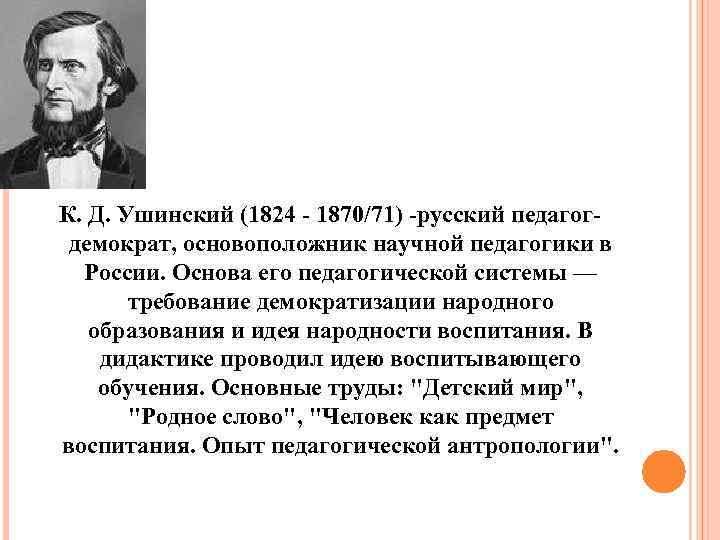 К. Д. Ушинский (1824 - 1870/71) -русский педагог-демократ, основоположник научной педагогики в России. Основа его педагогической системы — требование демократизации народного образования и идея народности воспитания. В дидактике проводил идею воспитывающего обучения. Основные труды: "Детский мир", "Родное слово", "Человек как предмет воспитания. Опыт педагогической антропологии".